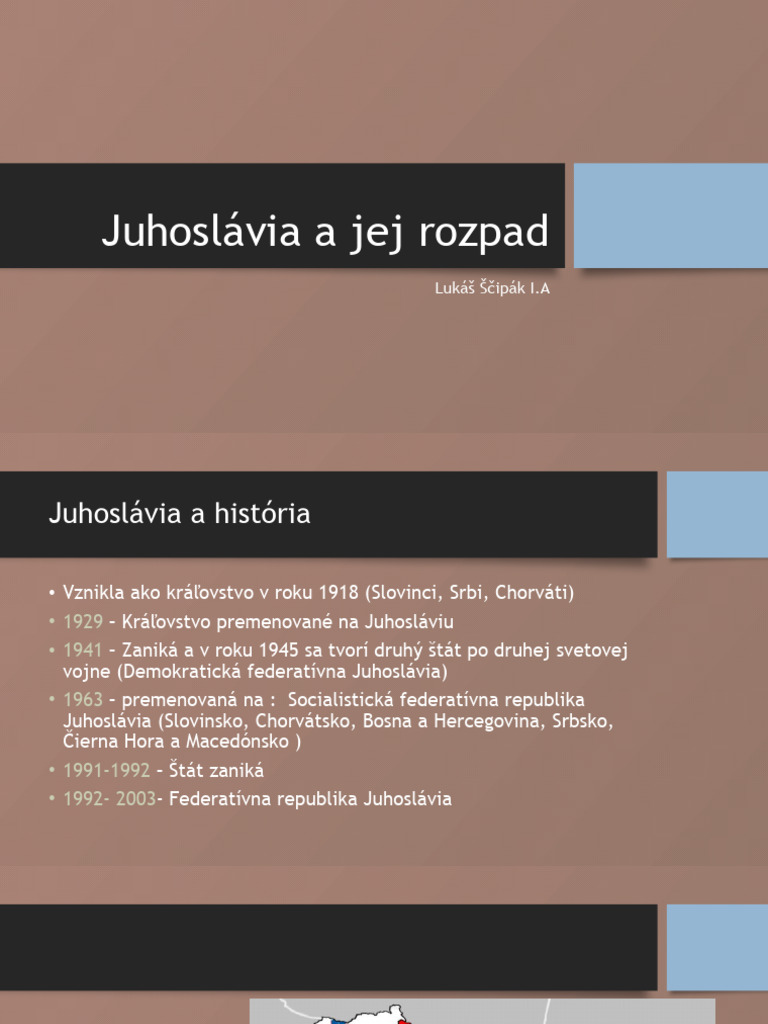 Juhoslávia a jej rozpad

Lukáš Ščipák I.A

Juhoslávia a história

• Vznikla ako kráľovstvo v roku 1918 (Slovinci, Srbi, Chorváti)
• 1929 – Kráľovstvo premenované na Juhosláviu
• 1941 – Zaniká a v roku 1945 sa tvorí druhý štát po druhej svetovej vojne (Demokratická federatívna Juhoslávia)
• 1963 – premenovaná na : Socialistická federatívna republika Juhoslávia (Slovinsko, Chorvátsko, Bosna a Hercegovina, Srbsko, Čierna Hora a Macedónsko )
• 1991-1992 – Štát zaniká
• 1992- 2003- Federatívna republika Juhoslávia